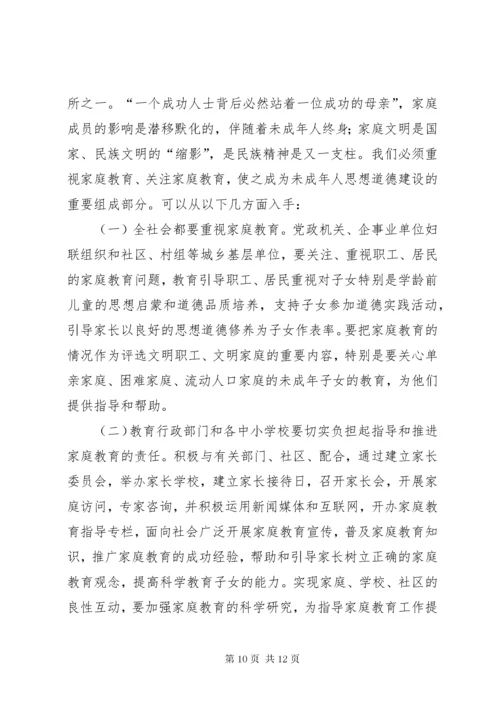 所之一。“一个成功人士背后必然站着一位成功的母亲”，家庭成员的影响是潜移默化的，伴随着未成年人终身；家庭文明是国家、民族文明的“缩影”，是民族精神是又一支柱。我们必须重视家庭教育、关注家庭教育，使之成为未成年人思想道德建设的重要组成部分。可以从以下几方面入手：

（一）全社会都要重视家庭教育。党政机关、企事业单位妇联组织和社区、村组等城乡基层单位，要关注、重视职工、居民的家庭教育问题，教育引导职工、居民重视对子女特别是学龄前儿童的思想启蒙和道德品质培养，支持子女参加道德实践活动，引导家长以良好的思想道德修养为子女作表率。要把家庭教育的情况作为评选文明职工、文明家庭的重要内容，特别是要关心单亲家庭、困难家庭、流动人口家庭的未成年子女的教育，为他们提供指导和帮助。

（二）教育行政部门和各中小学校要切实负担起指导和推进家庭教育的责任。积极与有关部门、社区、配合，通过建立家长委员会，举办家长学校，建立家长接待日，召开家长会，开展家庭访问，专家咨询，并积极运用新闻媒体和互联网，开办家庭教育指导专栏，面向社会广泛开展家庭教育宣传，普及家庭教育知识，推广家庭教育的成功经验，帮助和引导家长树立正确的家庭教育观念，提高科学教育子女的能力。实现家庭、学校、社区的良性互动，要加强家庭教育的科学研究，为指导家庭教育工作提

第 10 页 共 12 页